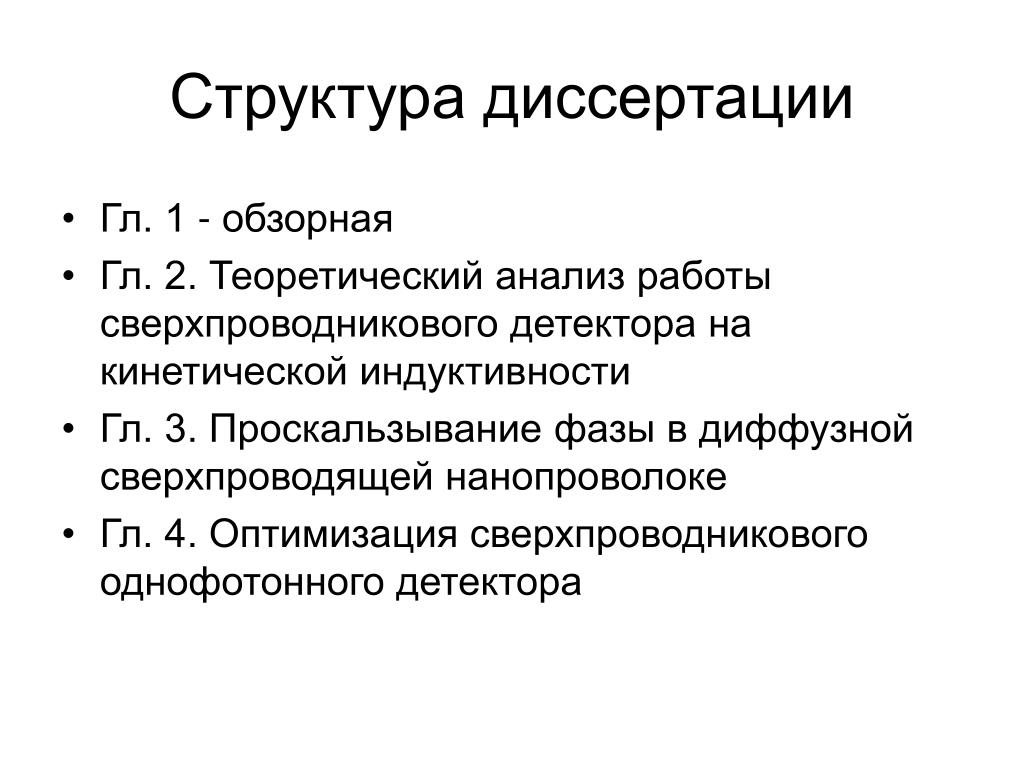 Структура диссертации

• Гл. 1 - обзорная
• Гл. 2. Теоретический анализ работы сверхпроводникового детектора на кинетической индуктивности
• Гл. 3. Проскальзывание фазы в диффузной сверхпроводящей нанопроволоке
• Гл. 4. Оптимизация сверхпроводникового однофотонного детектора